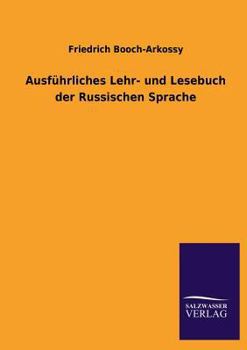 Friedrich Booch-Arkossy

Ausführliches Lehr- und Lesebuch der Russischen Sprache

SALZWASSER VERLAG